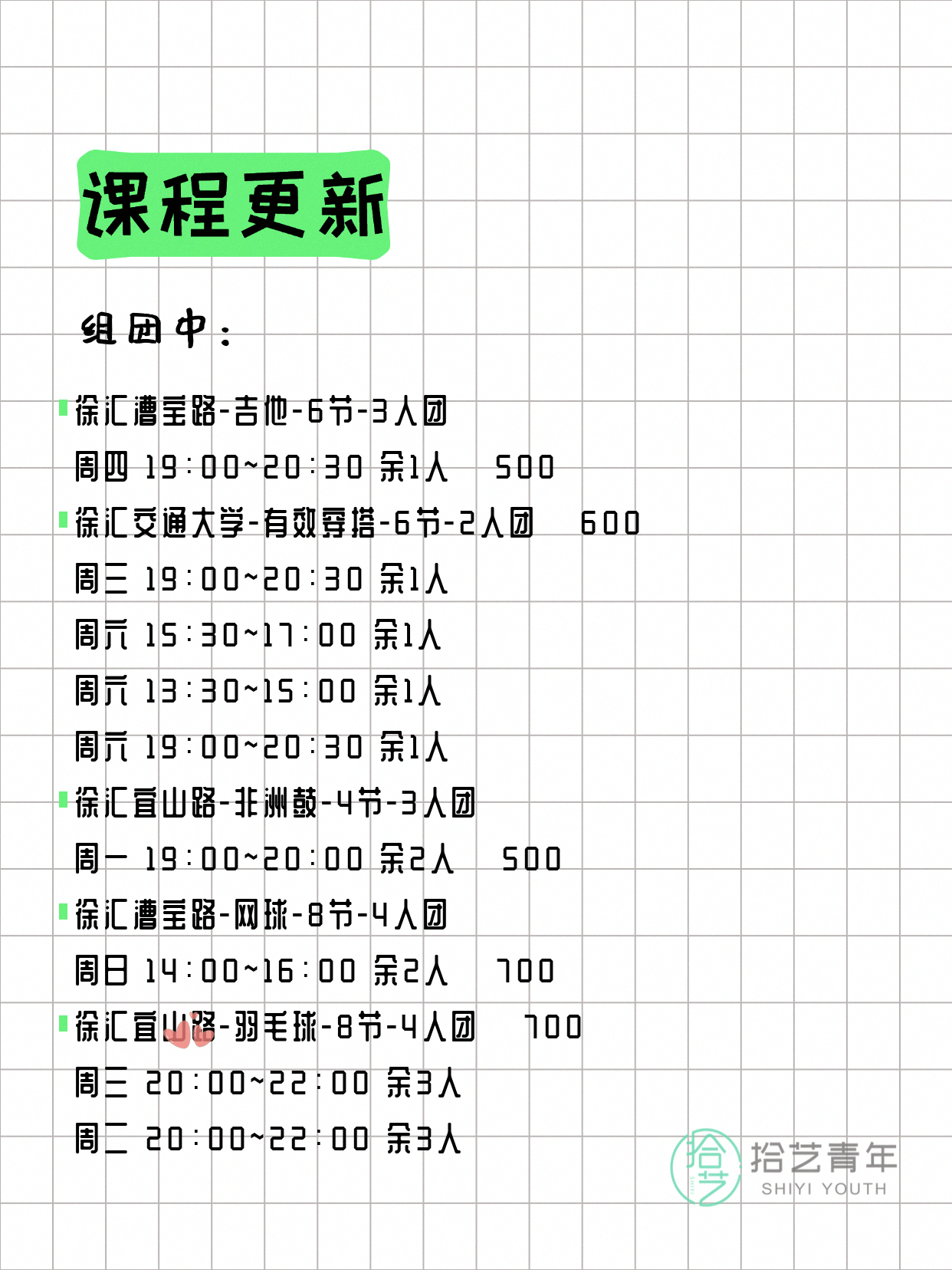 课程更新

组团中：

徐汇漕宝路-吉他-6节-3人团

周四 19:00~20:30 余1人 500

徐汇交通大学-有效穿搭-6节-2人团 600

周三 19:00~20:30 余1人

周六 15:30~17:00 余1人

周六 13:30~15:00 余1人

周六 19:00~20:30 余1人

徐汇宜山路-非洲鼓-4节-3人团

周一 19:00~20:00 余2人 500

徐汇漕宝路-网球-8节-4人团

周日 14:00~16:00 余2人 700

徐汇宜山路-羽毛球-8节-4人团 700

周三 20:00~22:00 余3人

周二 20:00~22:00 余3人

拾艺 拾艺青年 SHIYI YOUTH